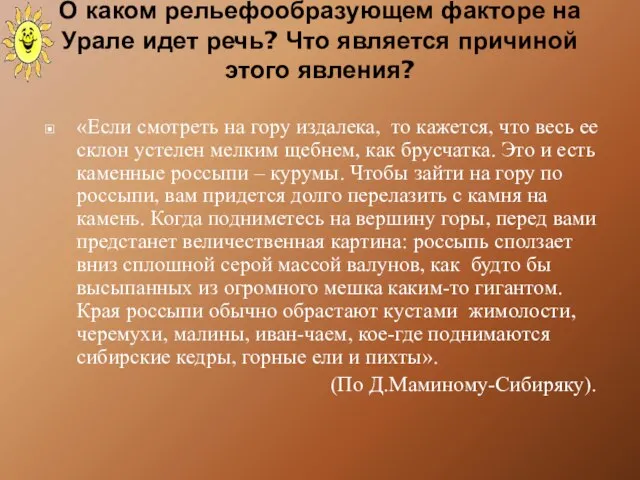 О каком рельефообразующем факторе на Урале идет речь? Что является причиной этого явления?

«Если смотреть на гору издалека, то кажется, что весь ее склон устелен мелким щебнем, как брусчатка. Это и есть каменные россыпи – курумы. Чтобы зайти на гору по россыпи, вам придется долго перелазить с камня на камень. Когда подниметесь на вершину горы, перед вами предстанет величественная картина: россыпь сползает вниз сплошной серой массой валунов, как будто бы высыпанных из огромного мешка каким-то гигантом. Края россыпи обычно обрастают кустами жимолости, черемухи, малины, иван-чаем, кое-где поднимаются сибирские кедры, горные ели и пихты».

(По Д.Маминому-Сибиряку).